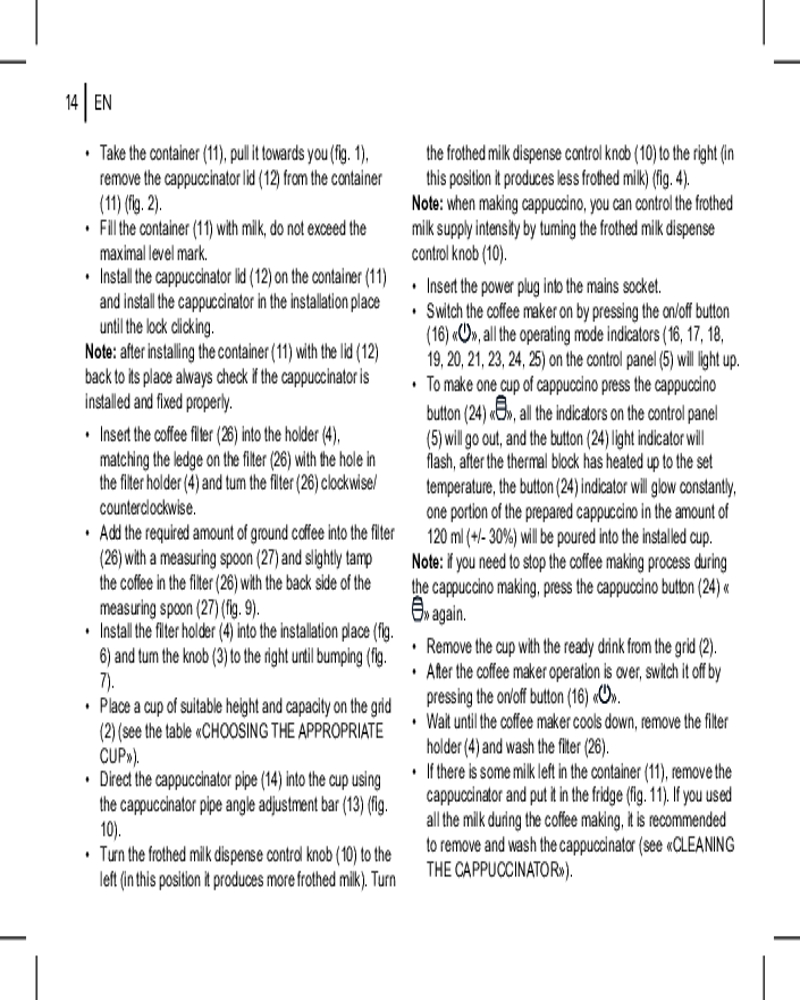 14 | EN

• Take the container (11), pull it towards you (fig. 1), remove the cappuccinator lid (12) from the container (11) (fig. 2).
• Fill the container (11) with milk, do not exceed the maximal level mark.
• Install the cappuccinator lid (12) on the container (11) and install the cappuccinator in the installation place until the lock clicking.

Note: after installing the container (11) with the lid (12) back to its place always check if the cappuccinator is installed and fixed properly.

• Insert the coffee filter (26) into the holder (4), matching the ledge on the filter (26) with the hole in the filter holder (4) and turn the filter (26) clockwise/counterclockwise.
• Add the required amount of ground coffee into the filter (26) with a measuring spoon (27) and slightly tamp the coffee in the filter (26) with the back side of the measuring spoon (27) (fig. 9).
• Install the filter holder (4) into the installation place (fig. 6) and turn the knob (3) to the right until bumping (fig. 7).
• Place a cup of suitable height and capacity on the grid (2) (see the table «CHOOSING THE APPROPRIATE CUP»).
• Direct the cappuccinator pipe (14) into the cup using the cappuccinator pipe angle adjustment bar (13) (fig. 10).
• Turn the frothed milk dispense control knob (10) to the left (in this position it produces more frothed milk). Turn the frothed milk dispense control knob (10) to the right (in this position it produces less frothed milk) (fig. 4).

Note: when making cappuccino, you can control the frothed milk supply intensity by turning the frothed milk dispense control knob (10).

• Insert the power plug into the mains socket.
• Switch the coffee maker on by pressing the on/off button (16) «», all the operating mode indicators (16, 17, 18, 19, 20, 21, 23, 24, 25) on the control panel (5) will light up.
• To make one cup of cappuccino press the cappuccino button (24) «», all the indicators on the control panel (5) will go out, and the button (24) light indicator will flash, after the thermal block has heated up to the set temperature, the button (24) indicator will glow constantly, one portion of the prepared cappuccino in the amount of 120 ml (+/- 30%) will be poured into the installed cup.

Note: if you need to stop the coffee making process during the cappuccino making, press the cappuccino button (24) «» again.

• Remove the cup with the ready drink from the grid (2).
• After the coffee maker operation is over, switch it off by pressing the on/off button (16) «».
• Wait until the coffee maker cools down, remove the filter holder (4) and wash the filter (26).
• If there is some milk left in the container (11), remove the cappuccinator and put it in the fridge (fig. 11). If you used all the milk during the coffee making, it is recommended to remove and wash the cappuccinator (see «CLEANING THE CAPPUCCINATOR»).